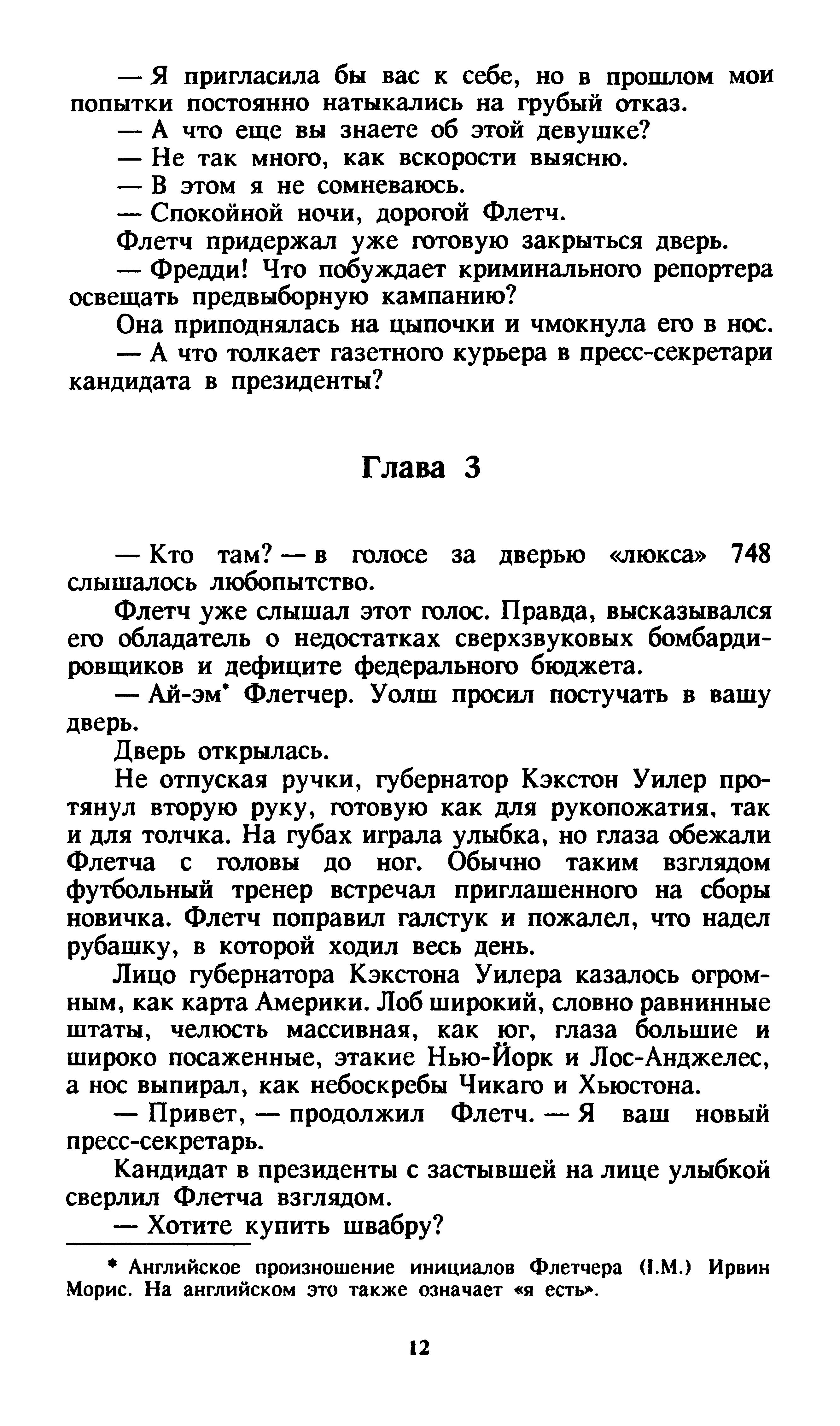 — Я пригласила бы вас к себе, но в прошлом мои попытки постоянно натыкались на грубый отказ.

— А что еще вы знаете об этой девушке?

— Не так много, как вскорости выясню.

— В этом я не сомневаюсь.

— Спокойной ночи, дорогой Флетч.

Флетч придержал уже готовую закрыться дверь.

— Фредди! Что побуждает криминального репортера освещать предвыборную кампанию?

Она приподнялась на цыпочки и чмокнула его в нос.

— А что толкает газетного курьера в пресс-секретари кандидата в президенты?

Глава 3

— Кто там? — в голосе за дверью «люкса» 748 слышалось любопытство.

Флетч уже слышал этот голос. Правда, высказывался его обладатель о недостатках сверхзвуковых бомбардировщиков и дефиците федерального бюджета.

— Ай-эм* Флетчер. Уолш просил постучать в вашу дверь.

Дверь открылась.

Не отпуская ручки, губернатор Кэкстон Уилер протянул вторую руку, готовую как для рукопожатия, так и для толчка. На губах играла улыбка, но глаза обежали Флетча с головы до ног. Обычно таким взглядом футбольный тренер встречал приглашенного на сборы новичка. Флетч поправил галстук и пожалел, что надел рубашку, в которой ходил весь день.

Лицо губернатора Кэкстона Уилера казалось огромным, как карта Америки. Лоб широкий, словно равнинные штаты, челюсть массивная, как юг, глаза большие и широко посаженные, этакие Нью-Йорк и Лос-Анджелес, а нос выпирал, как небоскребы Чикаго и Хьюстона.

— Привет, — продолжил Флетч. — Я ваш новый пресс-секретарь.

Кандидат в президенты с застывшей на лице улыбкой сверлил Флетча взглядом.

— Хотите купить швабру?

* Английское произношение инициалов Флетчера (I.M.) Ирвин Морис. На английском это также означает «я есть».

12